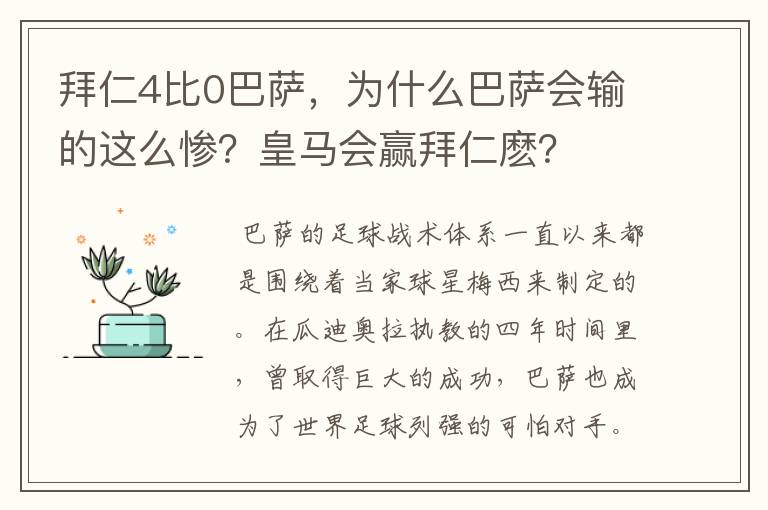 拜仁4比0巴萨，为什么巴萨会输的这么惨？皇马会赢拜仁麽？

巴萨的足球战术体系一直以来都是围绕着当家球星梅西来制定的。在瓜迪奥拉执教的四年时间里，曾取得巨大的成功，巴萨也成为了世界足球列强的可怕对手。